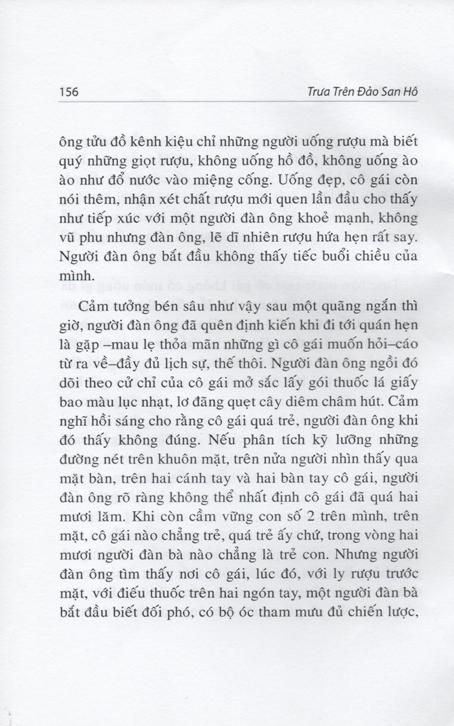 156 Trưa Trên Đảo San Hô

ông tửu đồ kênh kiệu chỉ những người uống rượu mà biết quý những giọt rượu, không uống hồ đồ, không uống ào ào như đổ nước vào miệng cống. Uống đẹp, cô gái còn nói thêm, nhận xét chất rượu mới quen lần đầu cho thấy như tiếp xúc với một người đàn ông khoẻ mạnh, không vũ phu nhưng đàn ông, lẽ dĩ nhiên rượu hứa hẹn rất say. Người đàn ông bắt đầu không thấy tiếc buổi chiều của mình.

Cảm tưởng bén sâu như vậy sau một quãng ngắn thì giờ, người đàn ông đã quên định kiến khi đi tới quán hẹn là gặp –mau lẹ thỏa mãn những gì cô gái muốn hỏi–cáo từ ra về–đầy đủ lịch sự, thế thôi. Người đàn ông ngồi đó dõi theo cử chỉ của cô gái mở sắc lấy gói thuốc lá giấy bao màu lục nhạt, lơ đãng quẹt cây diêm châm hút. Cảm nghĩ hồi sáng cho rằng cô gái quá trẻ, người đàn ông khi đó thấy không đúng. Nếu phân tích kỹ lưỡng những đường nét trên khuôn mặt, trên nửa người nhìn thấy qua mặt bàn, trên hai cánh tay và hai bàn tay cô gái, người đàn ông rõ ràng không thể nhất định cô gái đã quá hai mươi lăm. Khi còn cầm vững con số 2 trên mình, trên mặt, cô gái nào chẳng trẻ, quá trẻ ấy chứ, trong vòng hai mươi người đàn bà nào chẳng là trẻ con. Nhưng người đàn ông tìm thấy nơi cô gái, lúc đó, với ly rượu trước mặt, với điếu thuốc trên hai ngón tay, một người đàn bà bắt đầu biết đối phó, có bộ óc tham mưu đủ chiến lược,